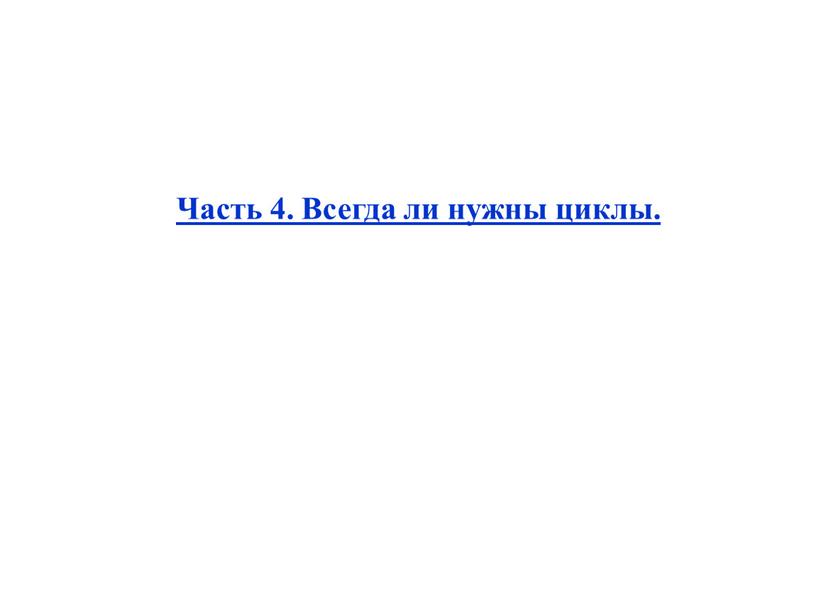 Часть 4. Всегда ли нужны циклы.